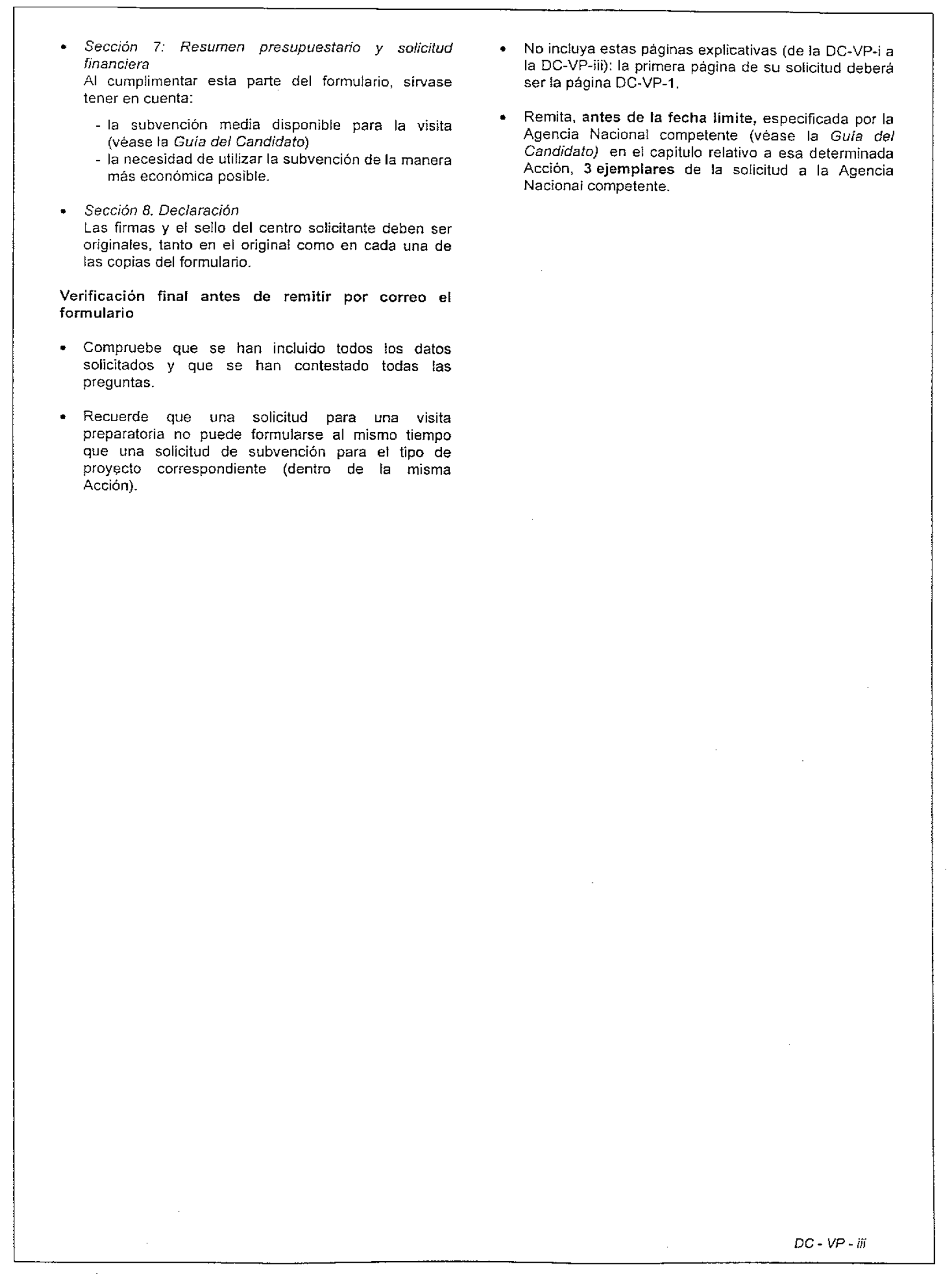 • Sección 7: Resumen presupuestario y solicitud financiera
Al cumplimentar esta parte del formulario, sírvase tener en cuenta:

- la subvención media disponible para la visita (véase la Guía del Candidato)
- la necesidad de utilizar la subvención de la manera más económica posible.

• Sección 8. Declaración
Las firmas y el sello del centro solicitante deben ser originales, tanto en el original como en cada una de las copias del formulario.

Verificación final antes de remitir por correo el formulario

• Compruebe que se han incluido todos los datos solicitados y que se han contestado todas las preguntas.

• Recuerde que una solicitud para una visita preparatoria no puede formularse al mismo tiempo que una solicitud de subvención para el tipo de proyecto correspondiente (dentro de la misma Acción).

• No incluya estas páginas explicativas (de la DC-VP-i a la DC-VP-iii): la primera página de su solicitud deberá ser la página DC-VP-1.

• Remita, antes de la fecha límite, especificada por la Agencia Nacional competente (véase la Guía del Candidato) en el capítulo relativo a esa determinada Acción, 3 ejemplares de la solicitud a la Agencia Nacional competente.

DC - VP - iii